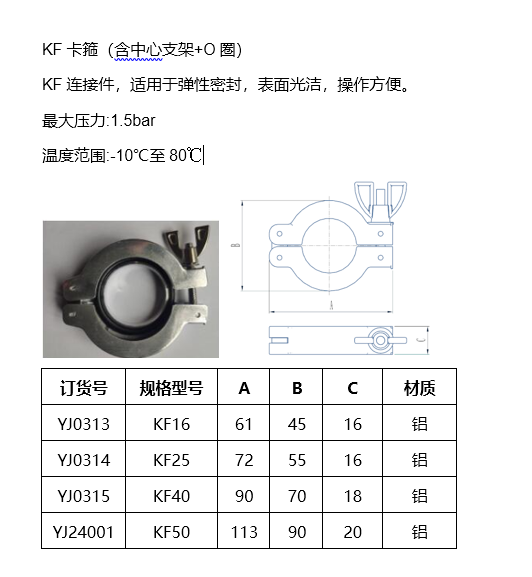 KF 卡箍（含中心支架+O 圈）

KF 连接件，适用于弹性密封，表面光洁，操作方便。

最大压力:1.5bar

温度范围:-10℃至 80℃

B

A

C

| 订货号 | 规格型号 | A | B | C | 材质 |
|---|---|---|---|---|---|
| YJ0313 | KF16 | 61 | 45 | 16 | 铝 |
| YJ0314 | KF25 | 72 | 55 | 16 | 铝 |
| YJ0315 | KF40 | 90 | 70 | 18 | 铝 |
| YJ24001 | KF50 | 113 | 90 | 20 | 铝 |